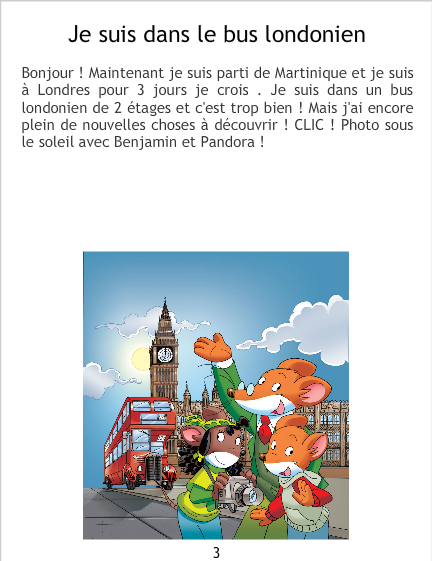 Je suis dans le bus londonien

Bonjour ! Maintenant je suis parti de Martinique et je suis à Londres pour 3 jours je crois . Je suis dans un bus londonien de 2 étages et c'est trop bien ! Mais j'ai encore plein de nouvelles choses à découvrir ! CLIC ! Photo sous le soleil avec Benjamin et Pandora !

3